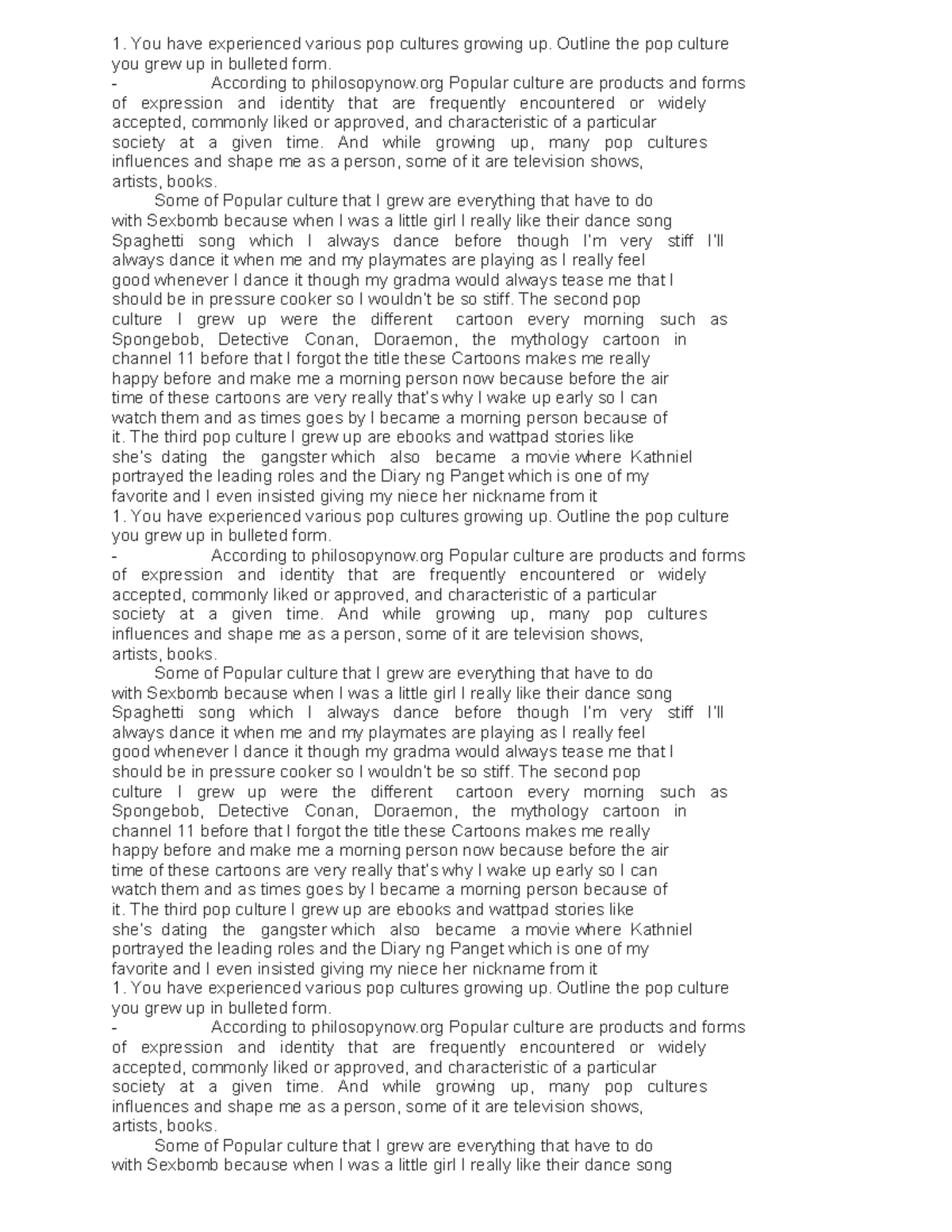 1. You have experienced various pop cultures growing up. Outline the pop culture you grew up in bulleted form.

- According to philosopynow.org Popular culture are products and forms of expression and identity that are frequently encountered or widely accepted, commonly liked or approved, and characteristic of a particular society at a given time. And while growing up, many pop cultures influences and shape me as a person, some of it are television shows, artists, books.

Some of Popular culture that I grew are everything that have to do with Sexbomb because when I was a little girl I really like their dance song Spaghetti song which I always dance before though I'm very stiff I'll always dance it when me and my playmates are playing as I really feel good whenever I dance it though my gradma would always tease me that I should be in pressure cooker so I wouldn't be so stiff. The second pop culture I grew up were the different cartoon every morning such as Spongebob, Detective Conan, Doraemon, the mythology cartoon in channel 11 before that I forgot the title these Cartoons makes me really happy before and make me a morning person now because before the air time of these cartoons are very really that's why I wake up early so I can watch them and as times goes by I became a morning person because of it. The third pop culture I grew up are ebooks and wattpad stories like she's dating the gangster which also became a movie where Kathniel portrayed the leading roles and the Diary ng Panget which is one of my favorite and I even insisted giving my niece her nickname from it

1. You have experienced various pop cultures growing up. Outline the pop culture you grew up in bulleted form.

- According to philosopynow.org Popular culture are products and forms of expression and identity that are frequently encountered or widely accepted, commonly liked or approved, and characteristic of a particular society at a given time. And while growing up, many pop cultures influences and shape me as a person, some of it are television shows, artists, books.

Some of Popular culture that I grew are everything that have to do with Sexbomb because when I was a little girl I really like their dance song Spaghetti song which I always dance before though I'm very stiff I'll always dance it when me and my playmates are playing as I really feel good whenever I dance it though my gradma would always tease me that I should be in pressure cooker so I wouldn't be so stiff. The second pop culture I grew up were the different cartoon every morning such as Spongebob, Detective Conan, Doraemon, the mythology cartoon in channel 11 before that I forgot the title these Cartoons makes me really happy before and make me a morning person now because before the air time of these cartoons are very really that's why I wake up early so I can watch them and as times goes by I became a morning person because of it. The third pop culture I grew up are ebooks and wattpad stories like she's dating the gangster which also became a movie where Kathniel portrayed the leading roles and the Diary ng Panget which is one of my favorite and I even insisted giving my niece her nickname from it

1. You have experienced various pop cultures growing up. Outline the pop culture you grew up in bulleted form.

- According to philosopynow.org Popular culture are products and forms of expression and identity that are frequently encountered or widely accepted, commonly liked or approved, and characteristic of a particular society at a given time. And while growing up, many pop cultures influences and shape me as a person, some of it are television shows, artists, books.

Some of Popular culture that I grew are everything that have to do with Sexbomb because when I was a little girl I really like their dance song